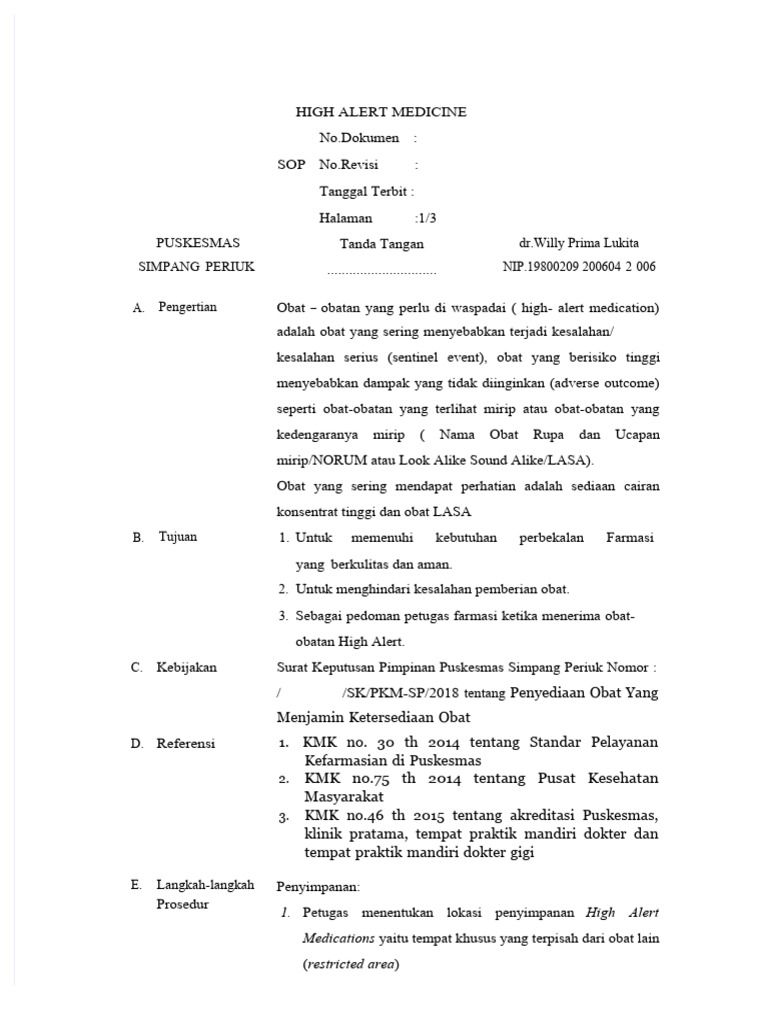 HIGH ALERT MEDICINE

SOP
No.Dokumen :
No.Revisi :
Tanggal Terbit :
Halaman :1/3

PUSKESMAS SIMPANG PERIUK

Tanda Tangan
..............................

dr.Willy Prima Lukita
NIP.19800209 200604 2 006

A. Pengertian

Obat – obatan yang perlu di waspadai ( high- alert medication) adalah obat yang sering menyebabkan terjadi kesalahan/ kesalahan serius (sentinel event), obat yang berisiko tinggi menyebabkan dampak yang tidak diinginkan (adverse outcome) seperti obat-obatan yang terlihat mirip atau obat-obatan yang kedengaranya mirip ( Nama Obat Rupa dan Ucapan mirip/NORUM atau Look Alike Sound Alike/LASA).

Obat yang sering mendapat perhatian adalah sediaan cairan konsentrat tinggi dan obat LASA

B. Tujuan

1. Untuk memenuhi kebutuhan perbekalan Farmasi yang berkulitas dan aman.
2. Untuk menghindari kesalahan pemberian obat.
3. Sebagai pedoman petugas farmasi ketika menerima obat-obatan High Alert.

C. Kebijakan

Surat Keputusan Pimpinan Puskesmas Simpang Periuk Nomor : / /SK/PKM-SP/2018 tentang Penyediaan Obat Yang Menjamin Ketersediaan Obat

D. Referensi

1. KMK no. 30 th 2014 tentang Standar Pelayanan Kefarmasian di Puskesmas
2. KMK no.75 th 2014 tentang Pusat Kesehatan Masyarakat
3. KMK no.46 th 2015 tentang akreditasi Puskesmas, klinik pratama, tempat praktik mandiri dokter dan tempat praktik mandiri dokter gigi

E. Langkah-langkah Prosedur

Penyimpanan:

1. Petugas menentukan lokasi penyimpanan High Alert Medications yaitu tempat khusus yang terpisah dari obat lain (restricted area)